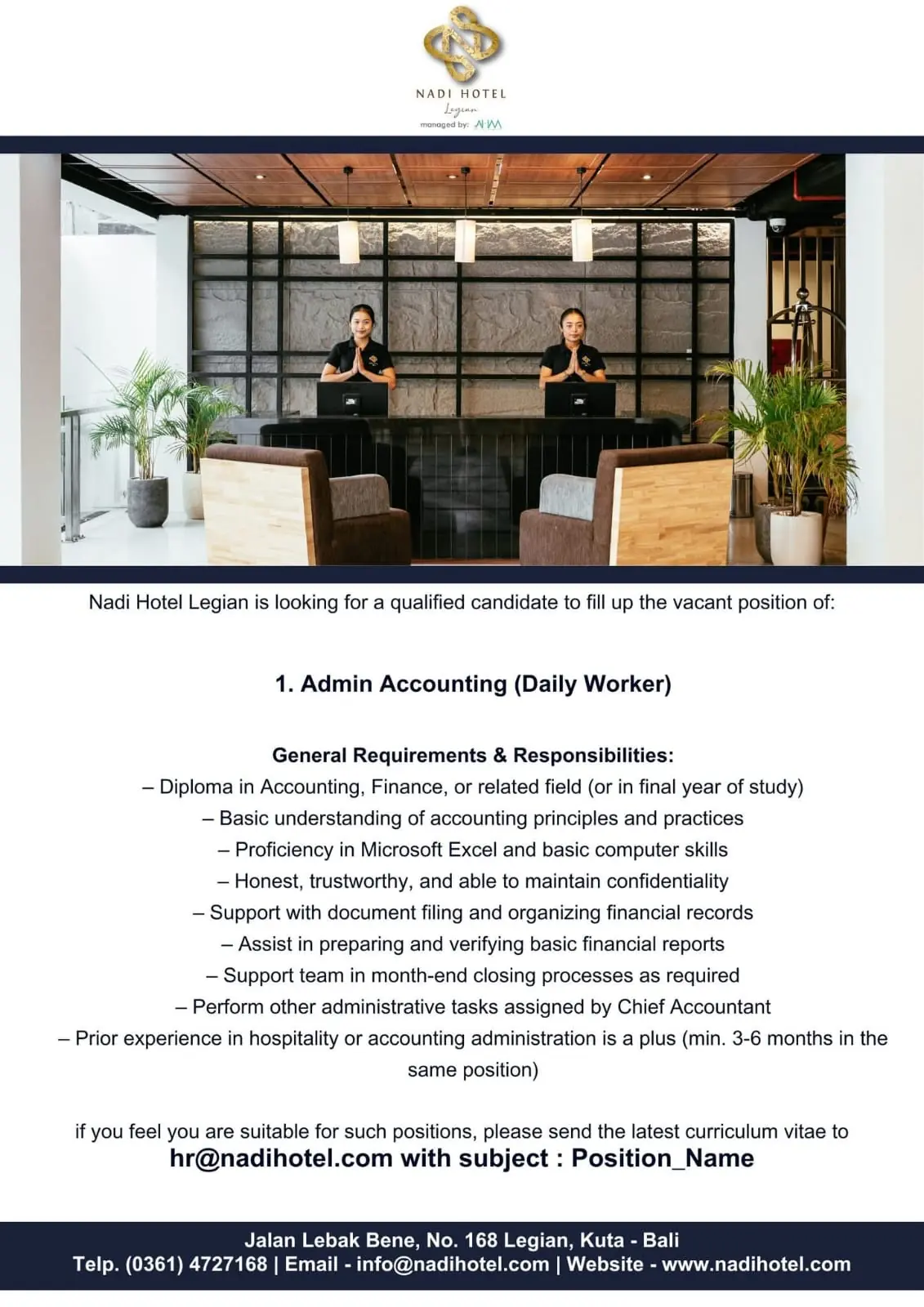 NADI HOTEL
Legian
managed by: AHM

Nadi Hotel Legian is looking for a qualified candidate to fill up the vacant position of:

1. Admin Accounting (Daily Worker)

General Requirements & Responsibilities:
– Diploma in Accounting, Finance, or related field (or in final year of study)
– Basic understanding of accounting principles and practices
– Proficiency in Microsoft Excel and basic computer skills
– Honest, trustworthy, and able to maintain confidentiality
– Support with document filing and organizing financial records
– Assist in preparing and verifying basic financial reports
– Support team in month-end closing processes as required
– Perform other administrative tasks assigned by Chief Accountant
– Prior experience in hospitality or accounting administration is a plus (min. 3-6 months in the same position)

if you feel you are suitable for such positions, please send the latest curriculum vitae to
hr@nadihotel.com with subject : Position_Name

Jalan Lebak Bene, No. 168 Legian, Kuta - Bali
Telp. (0361) 4727168 | Email - info@nadihotel.com | Website - www.nadihotel.com